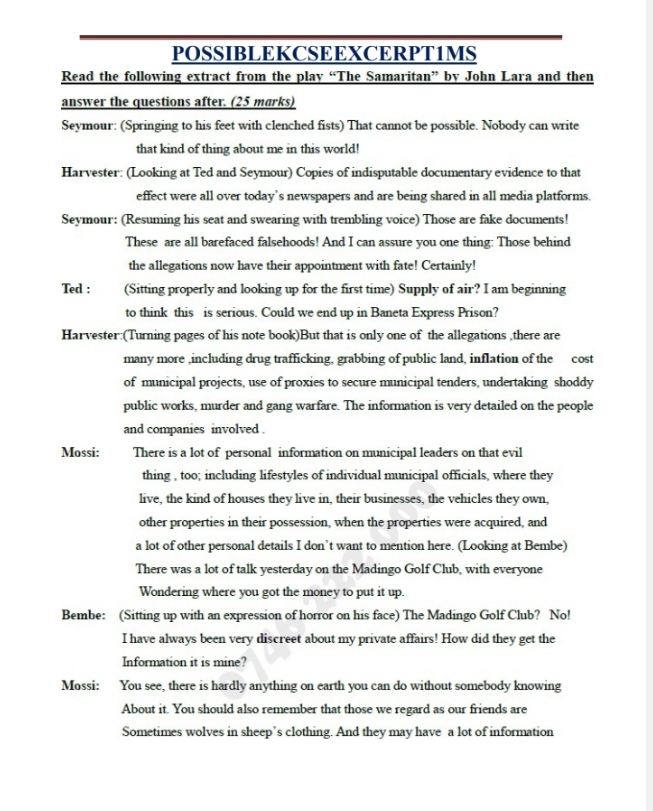 POSSIBLEKCSEEXCERPT1MS

Read the following extract from the play "The Samaritan" by John Lara and then answer the questions after. (25 marks)

Seymour: (Springing to his feet with clenched fists) That cannot be possible. Nobody can write that kind of thing about me in this world!

Harvester: (Looking at Ted and Seymour) Copies of indisputable documentary evidence to that effect were all over today's newspapers and are being shared in all media platforms.

Seymour: (Resuming his seat and swearing with trembling voice) Those are fake documents! These are all barefaced falsehoods! And I can assure you one thing: Those behind the allegations now have their appointment with fate! Certainly!

Ted : (Sitting properly and looking up for the first time) Supply of air? I am beginning to think this is serious. Could we end up in Baneta Express Prison?

Harvester:(Turning pages of his note book)But that is only one of the allegations ,there are many more ,including drug trafficking, grabbing of public land, inflation of the cost of municipal projects, use of proxies to secure municipal tenders, undertaking shoddy public works, murder and gang warfare. The information is very detailed on the people and companies involved .

Mossi: There is a lot of personal information on municipal leaders on that evil thing , too; including lifestyles of individual municipal officials, where they live, the kind of houses they live in, their businesses, the vehicles they own, other properties in their possession, when the properties were acquired, and a lot of other personal details I don't want to mention here. (Looking at Bembe) There was a lot of talk yesterday on the Madingo Golf Club, with everyone Wondering where you got the money to put it up.

Bembe: (Sitting up with an expression of horror on his face) The Madingo Golf Club? No! I have always been very discreet about my private affairs! How did they get the Information it is mine?

Mossi: You see, there is hardly anything on earth you can do without somebody knowing About it. You should also remember that those we regard as our friends are Sometimes wolves in sheep's clothing. And they may have a lot of information